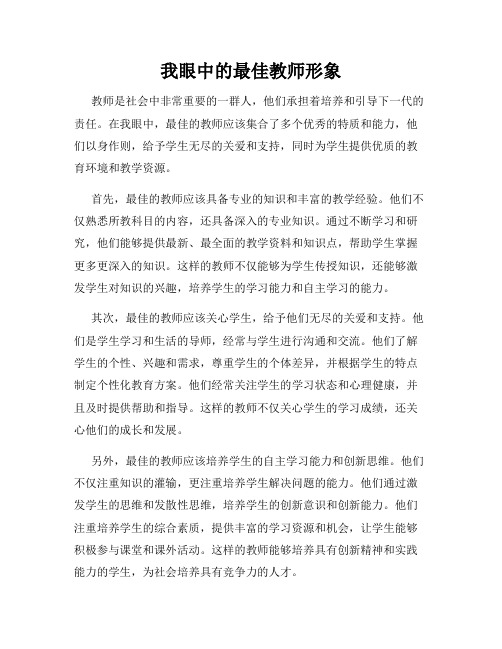 我眼中的最佳教师形象

教师是社会中非常重要的一群人，他们承担着培养和引导下一代的责任。在我眼中，最佳的教师应该集合了多个优秀的特质和能力，他们以身作则，给予学生无尽的关爱和支持，同时为学生提供优质的教育环境和教学资源。

首先，最佳的教师应该具备专业的知识和丰富的教学经验。他们不仅熟悉所教科目的内容，还具备深入的专业知识。通过不断学习和研究，他们能够提供最新、最全面的教学资料和知识点，帮助学生掌握更多更深入的知识。这样的教师不仅能够为学生传授知识，还能够激发学生对知识的兴趣，培养学生的学习能力和自主学习的能力。

其次，最佳的教师应该关心学生，给予他们无尽的关爱和支持。他们是学生学习和生活的导师，经常与学生进行沟通和交流。他们了解学生的个性、兴趣和需求，尊重学生的个体差异，并根据学生的特点制定个性化教育方案。他们经常关注学生的学习状态和心理健康，并且及时提供帮助和指导。这样的教师不仅关心学生的学习成绩，还关心他们的成长和发展。

另外，最佳的教师应该培养学生的自主学习能力和创新思维。他们不仅注重知识的灌输，更注重培养学生解决问题的能力。他们通过激发学生的思维和发散性思维，培养学生的创新意识和创新能力。他们注重培养学生的综合素质，提供丰富的学习资源和机会，让学生能够积极参与课堂和课外活动。这样的教师能够培养具有创新精神和实践能力的学生，为社会培养具有竞争力的人才。